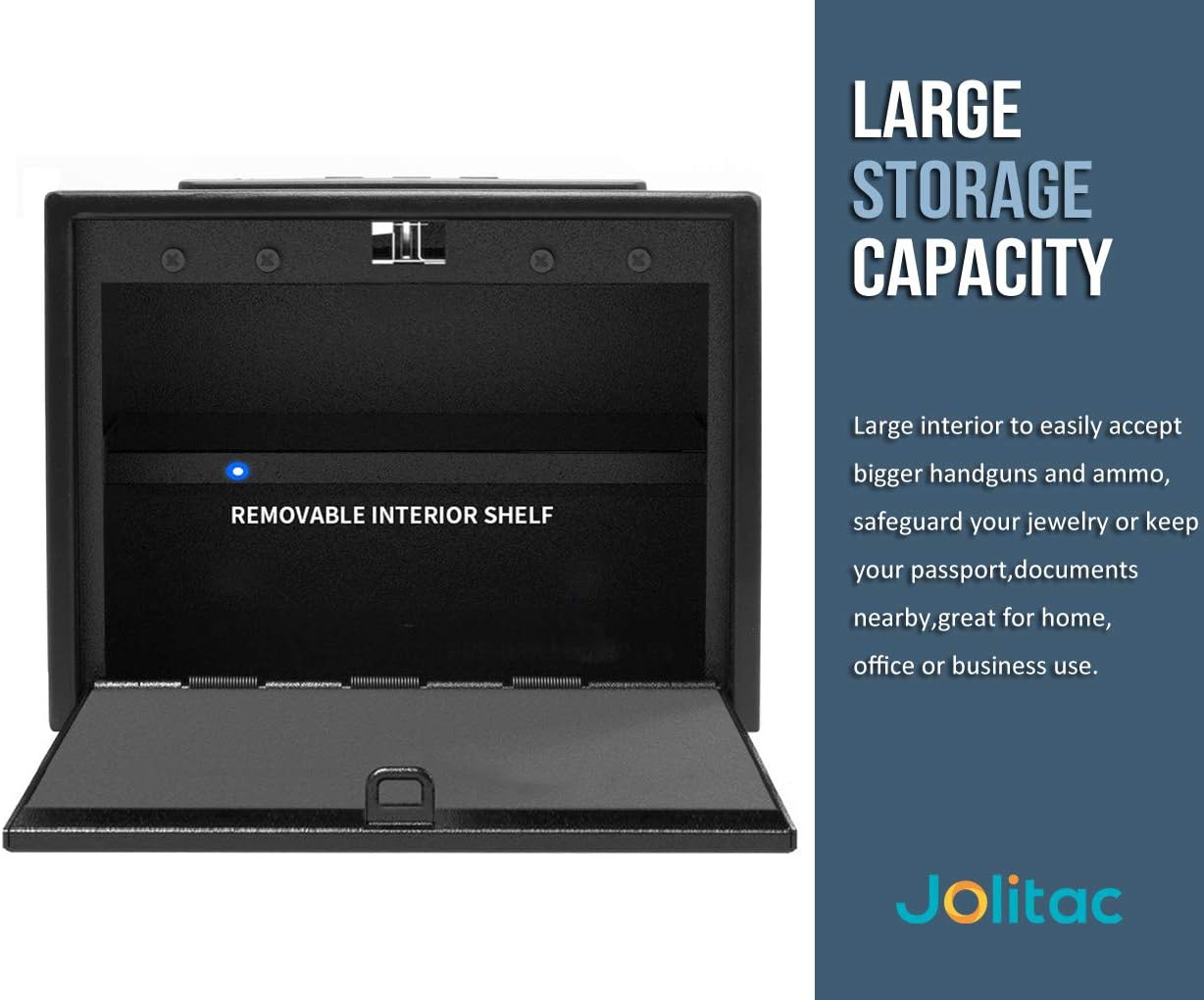 REMOVABLE INTERIOR SHELF

LARGE STORAGE CAPACITY

Large interior to easily accept bigger handguns and ammo, safeguard your jewelry or keep your passport,documents nearby,great for home, office or business use.

Jolitac